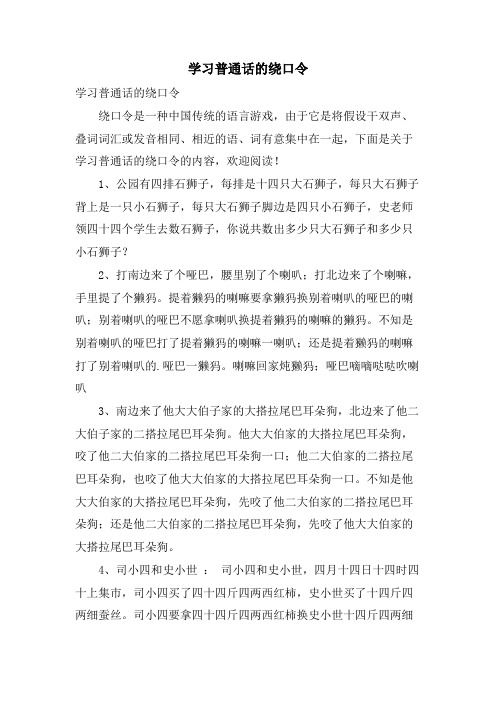 学习普通话的绕口令

学习普通话的绕口令

绕口令是一种中国传统的语言游戏，由于它是将假设干双声、叠词词汇或发音相同、相近的语、词有意集中在一起，下面是关于学习普通话的绕口令的内容，欢迎阅读！

1、公园有四排石狮子，每排是十四只大石狮子，每只大石狮子背上是一只小石狮子，每只大石狮子脚边是四只小石狮子，史老师领四十四个学生去数石狮子，你说共数出多少只大石狮子和多少只小石狮子？

2、打南边来了个哑巴，腰里别了个喇叭；打北边来了个喇嘛，手里提了个獭犸。提着獭犸的喇嘛要拿獭犸换别着喇叭的哑巴的喇叭；别着喇叭的哑巴不愿拿喇叭换提着獭犸的喇嘛的獭犸。不知是别着喇叭的哑巴打了提着獭犸的喇嘛一喇叭；还是提着獭犸的喇嘛打了别着喇叭的.哑巴一獭犸。喇嘛回家炖獭犸；哑巴嘀嘀哒哒吹喇叭

3、南边来了他大大伯子家的大搭拉尾巴耳朵狗，北边来了他二大伯子家的二搭拉尾巴耳朵狗。他大大伯家的大搭拉尾巴耳朵狗，咬了他二大伯家的二搭拉尾巴耳朵狗一口；他二大伯家的二搭拉尾巴耳朵狗，也咬了他大大伯家的大搭拉尾巴耳朵狗一口。不知是他大大伯家的大搭拉尾巴耳朵狗，先咬了他二大伯家的二搭拉尾巴耳朵狗；还是他二大伯家的二搭拉尾巴耳朵狗，先咬了他大大伯家的大搭拉尾巴耳朵狗。

4、司小四和史小世 ： 司小四和史小世，四月十四日十四时四十上集市，司小四买了四十四斤四两西红柿，史小世买了十四斤四两细蚕丝。司小四要拿四十四斤四两西红柿换史小世十四斤四两细